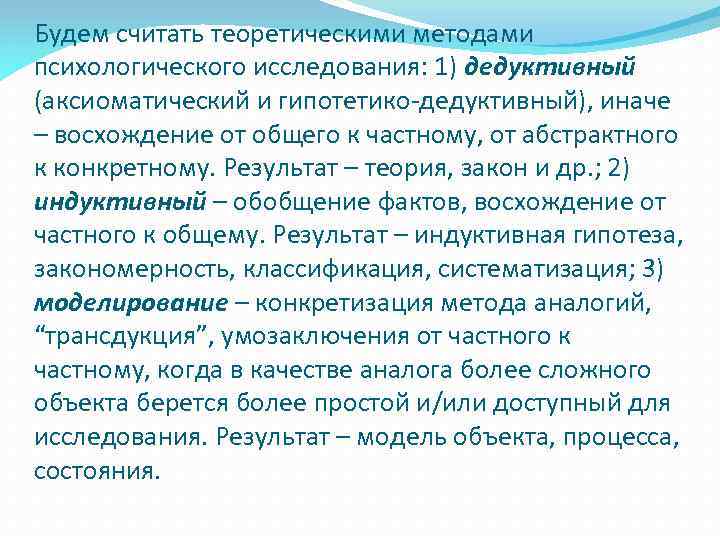 Будем считать теоретическими методами психологического исследования: 1) дедуктивный (аксиоматический и гипотетико-дедуктивный), иначе – восхождение от общего к частному, от абстрактного к конкретному. Результат – теория, закон и др.; 2) индуктивный – обобщение фактов, восхождение от частного к общему. Результат – индуктивная гипотеза, закономерность, классификация, систематизация; 3) моделирование – конкретизация метода аналогий, “трансдукция”, умозаключения от частного к частному, когда в качестве аналога более сложного объекта берется более простой и/или доступный для исследования. Результат – модель объекта, процесса, состояния.